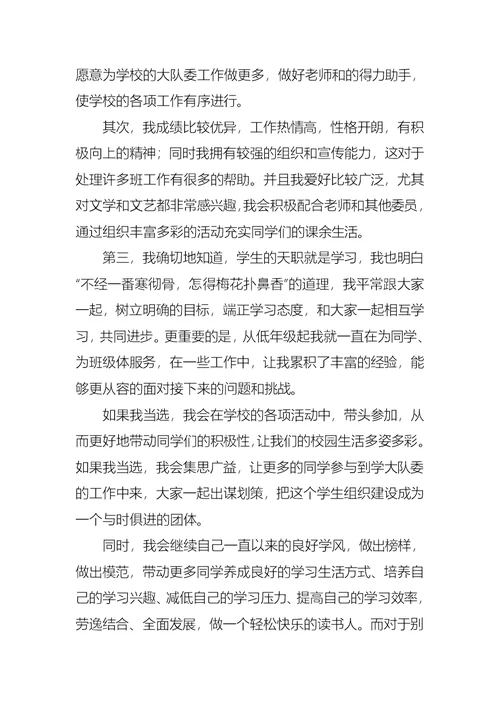 愿意为学校的大队委工作做更多，做好老师和的得力助手，使学校的各项工作有序进行。

其次，我成绩比较优异，工作热情高，性格开朗，有积极向上的精神；同时我拥有较强的组织和宣传能力，这对于处理许多班工作有很多的帮助。并且我爱好比较广泛，尤其对文学和文艺都非常感兴趣，我会积极配合老师和其他委员，通过组织丰富多彩的活动充实同学们的课余生活。

第三，我确切地知道，学生的天职就是学习，我也明白“不经一番寒彻骨，怎得梅花扑鼻香”的道理，我平常跟大家一起，树立明确的目标，端正学习态度，和大家一起相互学习，共同进步。更重要的是，从低年级起我就一直在为同学、为班级体服务，在一些工作中，让我累积了丰富的经验，能够更从容的面对接下来的问题和挑战。

如果我当选，我会在学校的各项活动中，带头参加，从而更好地带动同学们的积极性，让我们的校园生活多姿多彩。如果我当选，我会集思广益，让更多的同学参与到学大队委的工作中来，大家一起出谋划策，把这个学生组织建设成为一个与时俱进的团体。

同时，我会继续自己一直以来的良好学风，做出榜样，做出模范，带动更多同学养成良好的学习生活方式、培养自己的学习兴趣、减低自己的学习压力、提高自己的学习效率，劳逸结合、全面发展，做一个轻松快乐的读书人。而对于别